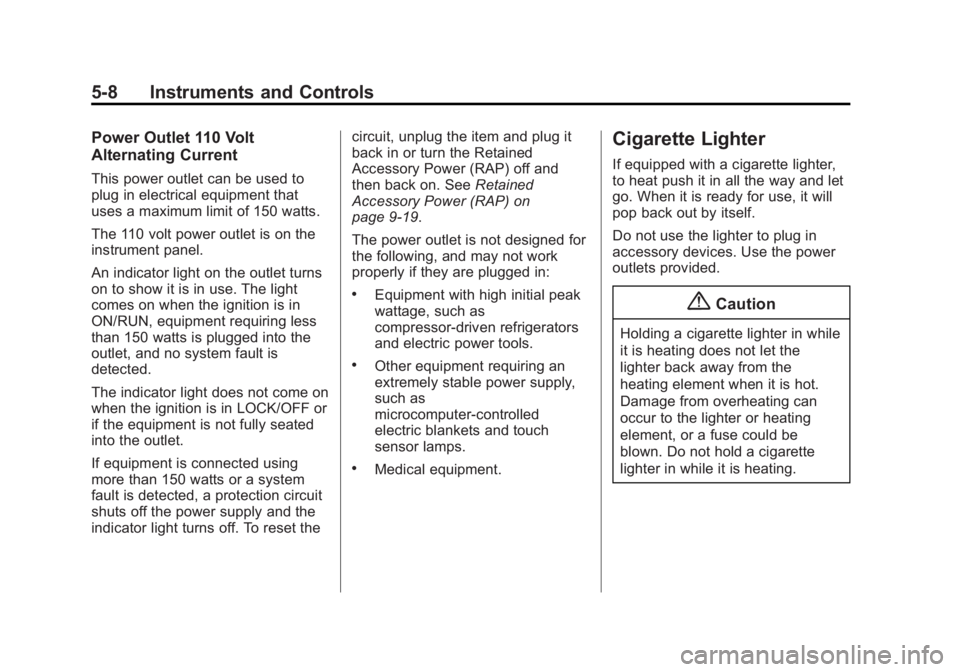 5-8 Instruments and Controls

Power Outlet 110 Volt Alternating Current

This power outlet can be used to plug in electrical equipment that uses a maximum limit of 150 watts.

The 110 volt power outlet is on the instrument panel.

An indicator light on the outlet turns on to show it is in use. The light comes on when the ignition is in ON/RUN, equipment requiring less than 150 watts is plugged into the outlet, and no system fault is detected.

The indicator light does not come on when the ignition is in LOCK/OFF or if the equipment is not fully seated into the outlet.

If equipment is connected using more than 150 watts or a system fault is detected, a protection circuit shuts off the power supply and the indicator light turns off. To reset the circuit, unplug the item and plug it back in or turn the Retained Accessory Power (RAP) off and then back on. See Retained Accessory Power (RAP) on page 9-19.

The power outlet is not designed for the following, and may not work properly if they are plugged in:

• Equipment with high initial peak wattage, such as compressor-driven refrigerators and electric power tools.

• Other equipment requiring an extremely stable power supply, such as microcomputer-controlled electric blankets and touch sensor lamps.

• Medical equipment.

Cigarette Lighter

If equipped with a cigarette lighter, to heat push it in all the way and let go. When it is ready for use, it will pop back out by itself.

Do not use the lighter to plug in accessory devices. Use the power outlets provided.

Caution

Holding a cigarette lighter in while it is heating does not let the lighter back away from the heating element when it is hot. Damage from overheating can occur to the lighter or heating element, or a fuse could be blown. Do not hold a cigarette lighter in while it is heating.

carmanualsonline.info